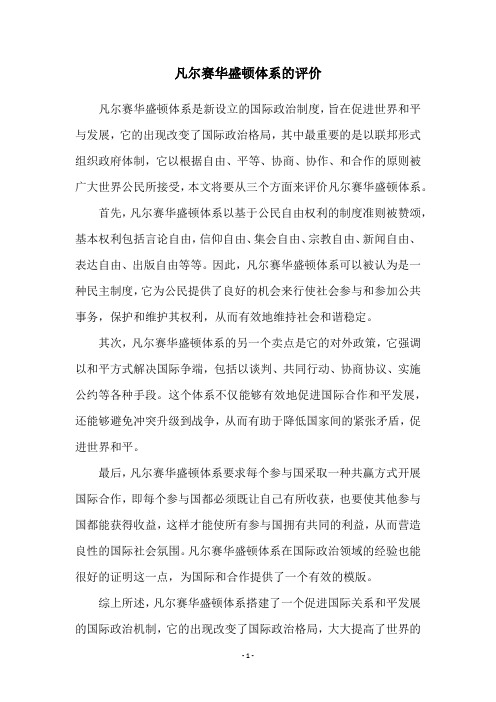 凡尔赛华盛顿体系的评价

凡尔赛华盛顿体系是新设立的国际政治制度，旨在促进世界和平与发展，它的出现改变了国际政治格局，其中最重要的是以联邦形式组织政府体制，它以根据自由、平等、协商、协作、和合作的原则被广大世界公民所接受，本文将要从三个方面来评价凡尔赛华盛顿体系。

首先，凡尔赛华盛顿体系以基于公民自由权利的制度准则被赞颂，基本权利包括言论自由，信仰自由、集会自由、宗教自由、新闻自由、表达自由、出版自由等等。因此，凡尔赛华盛顿体系可以被认为是一种民主制度，它为公民提供了良好的机会来行使社会参与和参加公共事务，保护和维护其权利，从而有效地维持社会和谐稳定。

其次，凡尔赛华盛顿体系的另一个卖点是它的对外政策，它强调以和平方式解决国际争端，包括以谈判、共同行动、协商协议、实施公约等各种手段。这个体系不仅能够有效地促进国际合作和平发展，还能够避免冲突升级到战争，从而有助于降低国家间的紧张矛盾，促进世界和平。

最后，凡尔赛华盛顿体系要求每个参与国采取一种共赢方式开展国际合作，即每个参与国都必须既让自己有所收获，也要使其他参与国都能获得收益，这样才能使所有参与国拥有共同的利益，从而营造良性的国际社会氛围。凡尔赛华盛顿体系在国际政治领域的经验也能很好的证明这一点，为国际和合作提供了一个有效的模版。

综上所述，凡尔赛华盛顿体系搭建了一个促进国际关系和平发展的国际政治机制，它的出现改变了国际政治格局，大大提高了世界的

- 1 -